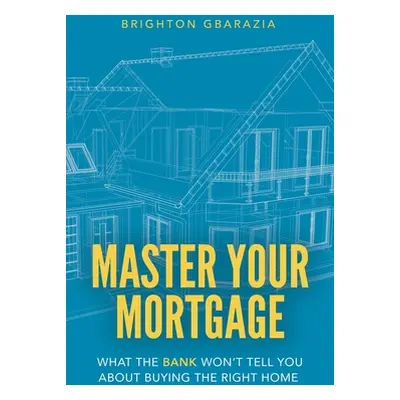 BRIGHTON GBARAZIA

MASTER YOUR MORTGAGE

WHAT THE BANK WON'T TELL YOU ABOUT BUYING THE RIGHT HOME